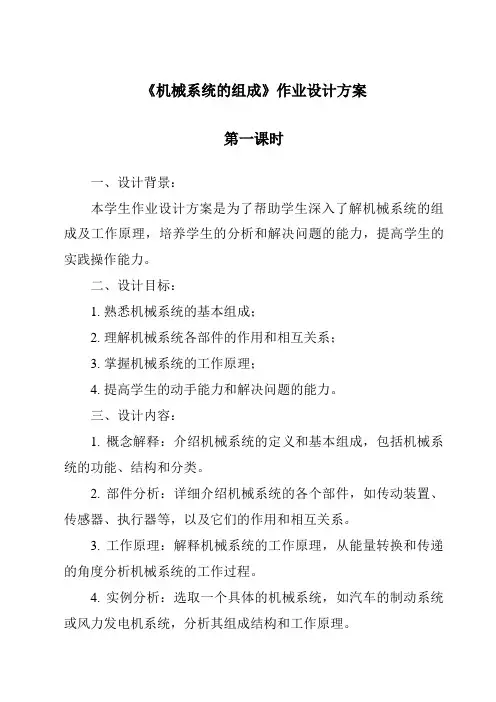 《机械系统的组成》作业设计方案

第一课时

一、设计背景：

本学生作业设计方案是为了帮助学生深入了解机械系统的组成及工作原理，培养学生的分析和解决问题的能力，提高学生的实践操作能力。

二、设计目标：

1. 熟悉机械系统的基本组成；

2. 理解机械系统各部件的作用和相互关系；

3. 掌握机械系统的工作原理；

4. 提高学生的动手能力和解决问题的能力。

三、设计内容：

1. 概念解释：介绍机械系统的定义和基本组成，包括机械系统的功能、结构和分类。

2. 部件分析：详细介绍机械系统的各个部件，如传动装置、传感器、执行器等，以及它们的作用和相互关系。

3. 工作原理：解释机械系统的工作原理，从能量转换和传递的角度分析机械系统的工作过程。

4. 实例分析：选取一个具体的机械系统，如汽车的制动系统或风力发电机系统，分析其组成结构和工作原理。